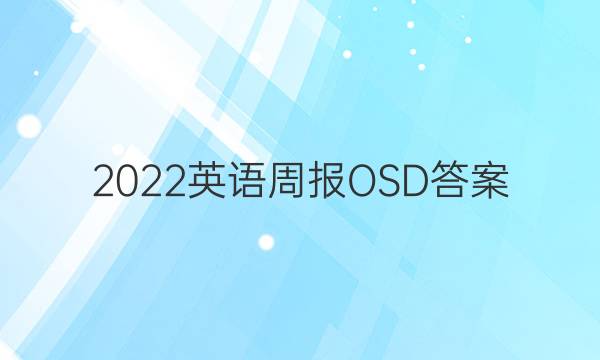 2022英语周报OSD答案